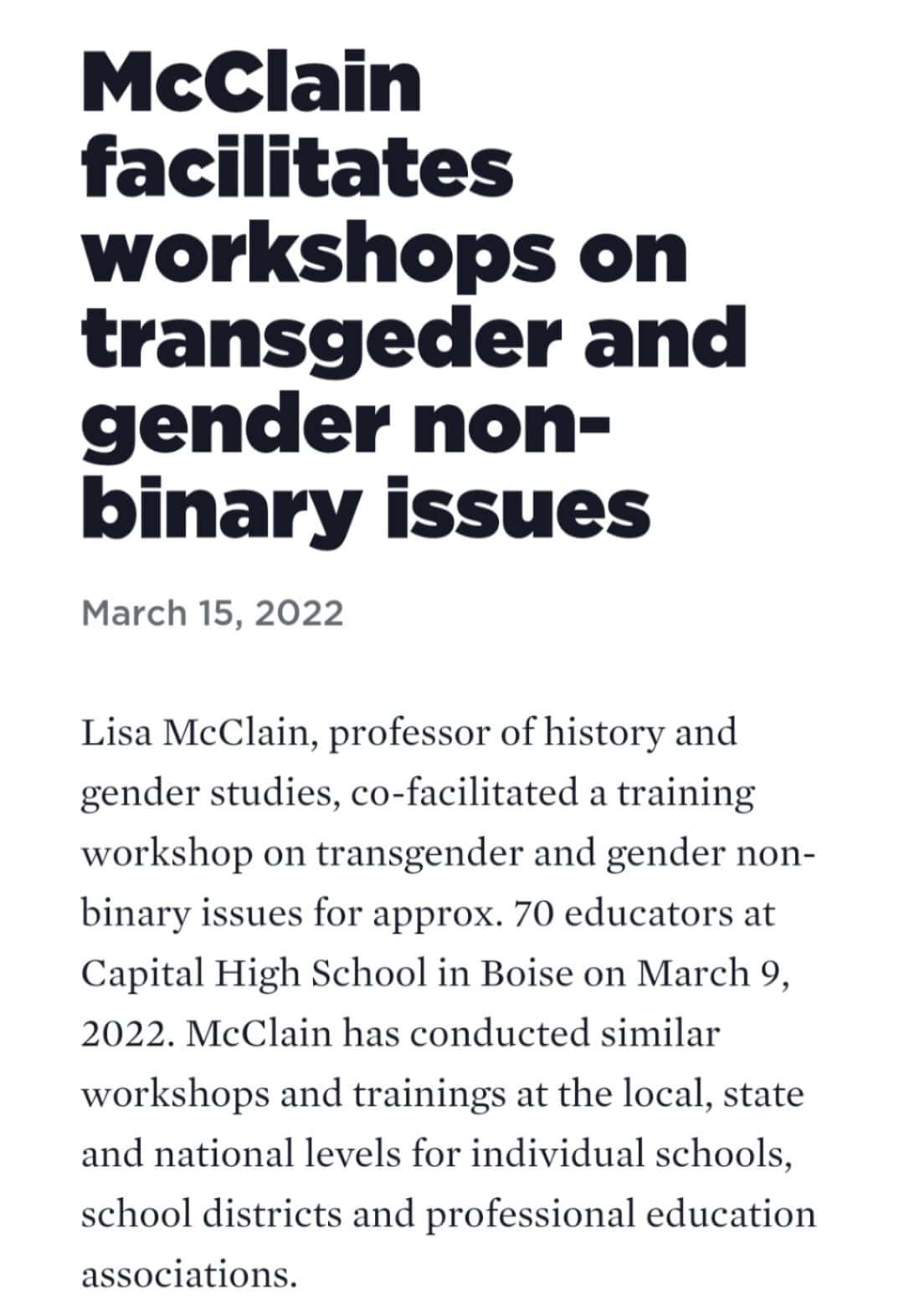 McClain facilitates workshops on transgeder and gender non-binary issues

March 15, 2022

Lisa McClain, professor of history and gender studies, co-facilitated a training workshop on transgender and gender non-binary issues for approx. 70 educators at Capital High School in Boise on March 9, 2022. McClain has conducted similar workshops and trainings at the local, state and national levels for individual schools, school districts and professional education associations.